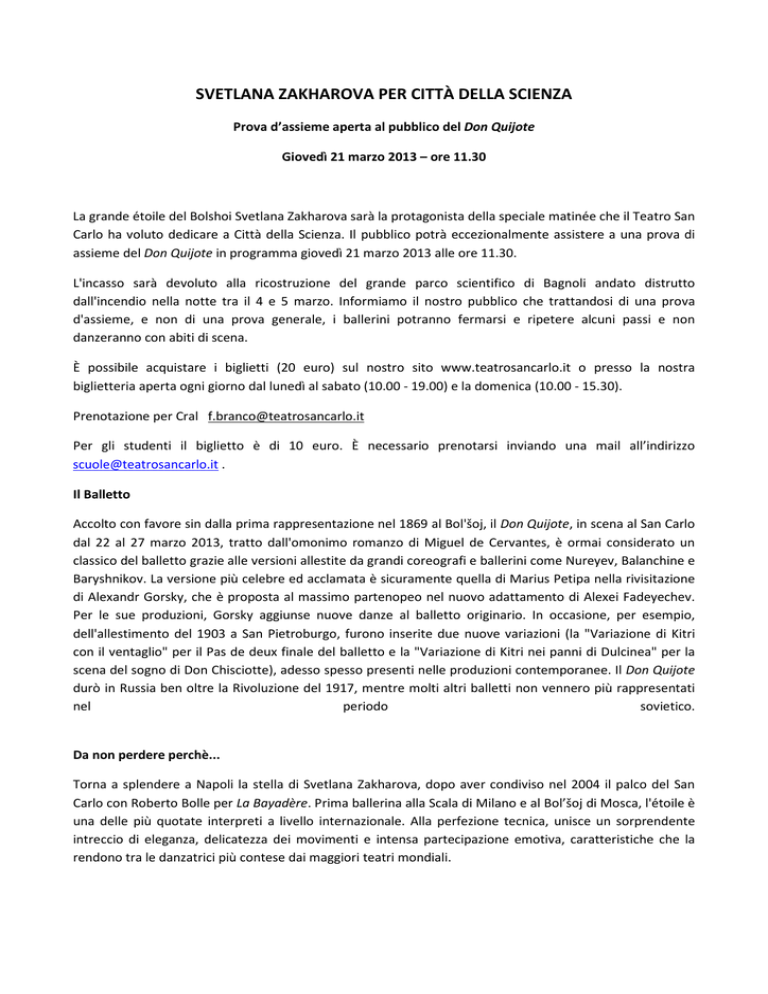 SVETLANA ZAKHAROVA PER CITTÀ DELLA SCIENZA

Prova d'assieme aperta al pubblico del Don Quijote

Giovedì 21 marzo 2013 – ore 11.30

La grande étoile del Bolshoi Svetlana Zakharova sarà la protagonista della speciale matinée che il Teatro San Carlo ha voluto dedicare a Città della Scienza. Il pubblico potrà eccezionalmente assistere a una prova di assieme del Don Quijote in programma giovedì 21 marzo 2013 alle ore 11.30.

L'incasso sarà devoluto alla ricostruzione del grande parco scientifico di Bagnoli andato distrutto dall'incendio nella notte tra il 4 e 5 marzo. Informiamo il nostro pubblico che trattandosi di una prova d'assieme, e non di una prova generale, i ballerini potranno fermarsi e ripetere alcuni passi e non danzeranno con abiti di scena.

È possibile acquistare i biglietti (20 euro) sul nostro sito www.teatrosancarlo.it o presso la nostra biglietteria aperta ogni giorno dal lunedì al sabato (10.00 - 19.00) e la domenica (10.00 - 15.30).

Prenotazione per Cral f.branco@teatrosancarlo.it

Per gli studenti il biglietto è di 10 euro. È necessario prenotarsi inviando una mail all'indirizzo scuole@teatrosancarlo.it .

Il Balletto

Accolto con favore sin dalla prima rappresentazione nel 1869 al Bol'šoj, il Don Quijote, in scena al San Carlo dal 22 al 27 marzo 2013, tratto dall'omonimo romanzo di Miguel de Cervantes, è ormai considerato un classico del balletto grazie alle versioni allestite da grandi coreografi e ballerini come Nureyev, Balanchine e Baryshnikov. La versione più celebre ed acclamata è sicuramente quella di Marius Petipa nella rivisitazione di Alexandr Gorsky, che è proposta al massimo partenopeo nel nuovo adattamento di Alexei Fadeyechev. Per le sue produzioni, Gorsky aggiunse nuove danze al balletto originario. In occasione, per esempio, dell'allestimento del 1903 a San Pietroburgo, furono inserite due nuove variazioni (la "Variazione di Kitri con il ventaglio" per il Pas de deux finale del balletto e la "Variazione di Kitri nei panni di Dulcinea" per la scena del sogno di Don Chisciotte), adesso spesso presenti nelle produzioni contemporanee. Il Don Quijote durò in Russia ben oltre la Rivoluzione del 1917, mentre molti altri balletti non vennero più rappresentati nel periodo sovietico.

Da non perdere perchè...

Torna a splendere a Napoli la stella di Svetlana Zakharova, dopo aver condiviso nel 2004 il palco del San Carlo con Roberto Bolle per La Bayadère. Prima ballerina alla Scala di Milano e al Bol'šoj di Mosca, l'étoile è una delle più quotate interpreti a livello internazionale. Alla perfezione tecnica, unisce un sorprendente intreccio di eleganza, delicatezza dei movimenti e intensa partecipazione emotiva, caratteristiche che la rendono tra le danzatrici più contese dai maggiori teatri mondiali.